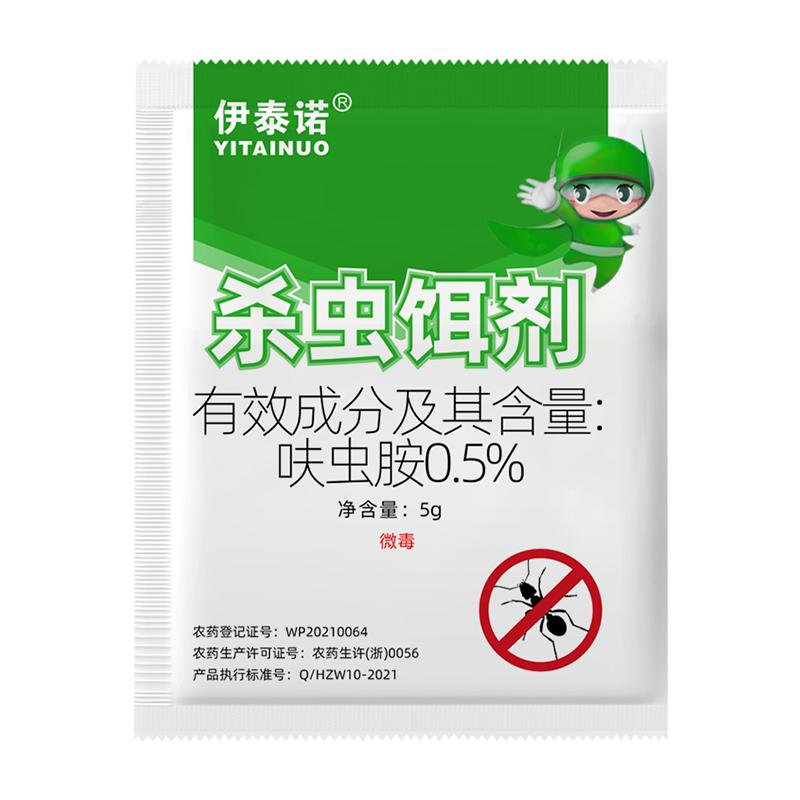 伊泰诺®
YITAINUO

杀虫饵剂

有效成分及其含量:
呋虫胺0.5%

净含量：5g

微毒

农药登记证号：WP20210064
农药生产许可证号：农药生许(浙)0056
产品执行标准号：Q/HZW10-2021